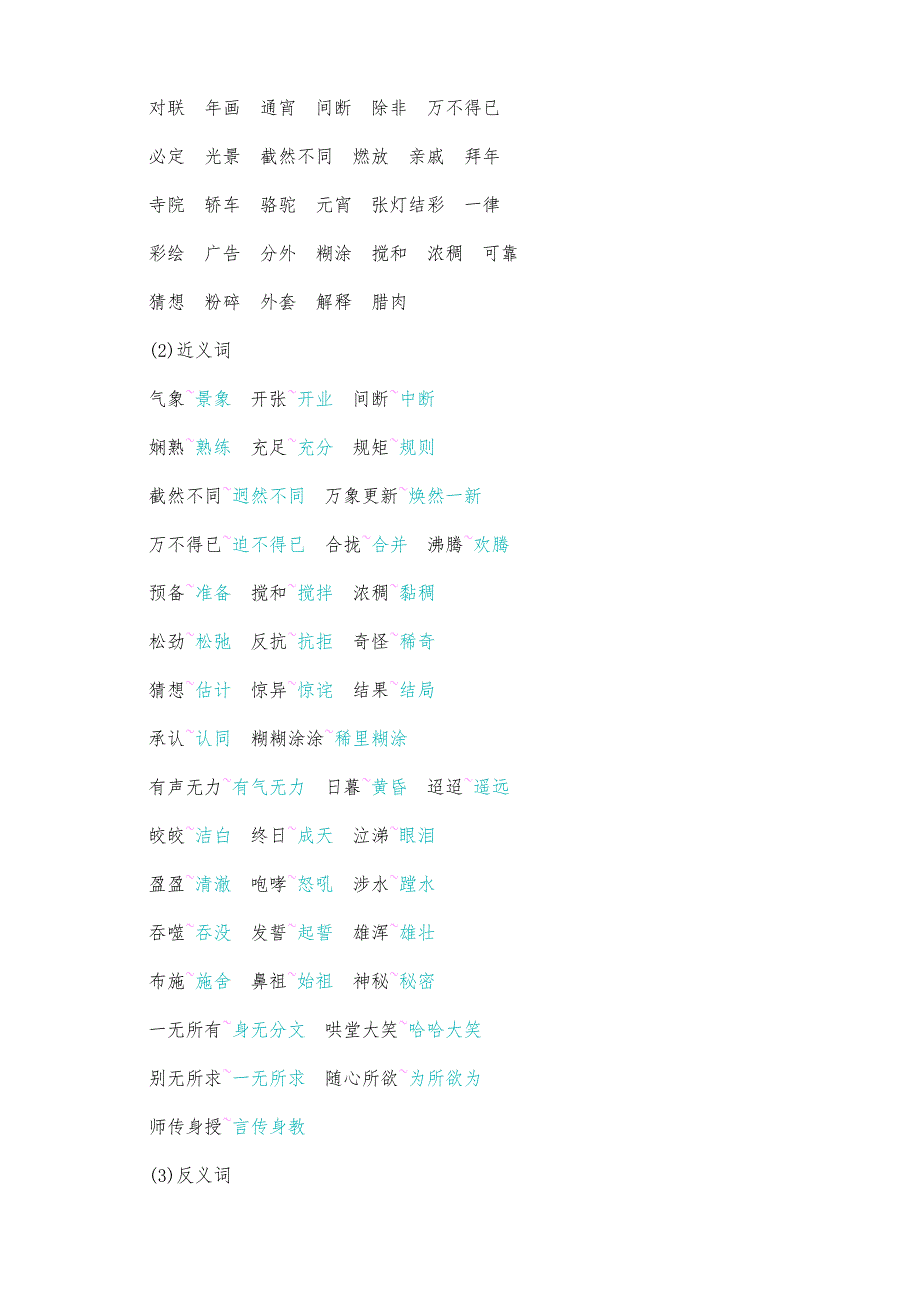 对联　年画　通宵　间断　除非　万不得已

必定　光景　截然不同　燃放　亲戚　拜年

寺院　轿车　骆驼　元宵　张灯结彩　一律

彩绘　广告　分外　糊涂　搅和　浓稠　可靠

猜想　粉碎　外套　解释　腊肉

(2)近义词

气象~景象　开张~开业　间断~中断

娴熟~熟练　充足~充分　规矩~规则

截然不同~迥然不同　万象更新~焕然一新

万不得已~迫不得已　合拢~合并　沸腾~欢腾

预备~准备　搅和~搅拌　浓稠~黏稠

松劲~松弛　反抗~抗拒　奇怪~稀奇

猜想~估计　惊异~惊诧　结果~结局

承认~认同　糊糊涂涂~稀里糊涂

有声无力~有气无力　日暮~黄昏　迢迢~遥远

皎皎~洁白　终日~成天　泣涕~眼泪

盈盈~清澈　咆哮~怒吼　涉水~蹚水

吞噬~吞没　发誓~起誓　雄浑~雄壮

布施~施舍　鼻祖~始祖　神秘~秘密

一无所有~身无分文　哄堂大笑~哈哈大笑

别无所求~一无所求　随心所欲~为所欲为

师传身授~言传身教

(3)反义词